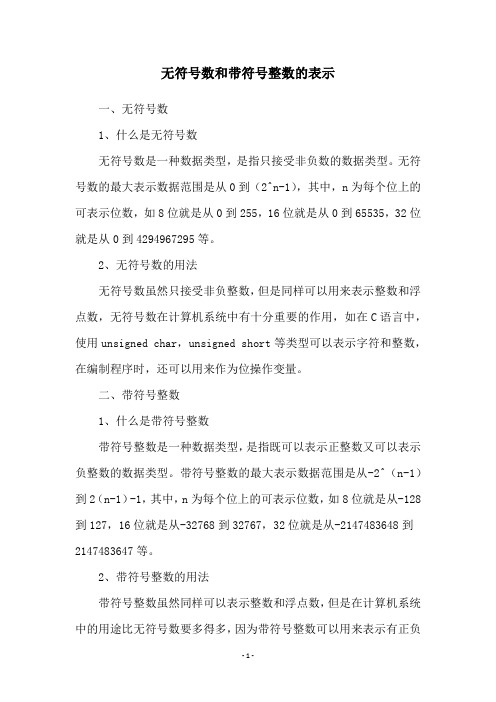 无符号数和带符号整数的表示

一、无符号数

1、什么是无符号数

无符号数是一种数据类型，是指只接受非负数的数据类型。无符号数的最大表示数据范围是从 0 到（2^n-1），其中，n 为每个位上的可表示位数，如 8 位就是从 0 到 255，16 位就是从 0 到 65535，32 位就是从 0 到 4294967295 等。

2、无符号数的用法

无符号数虽然只接受非负整数，但是同样可以用来表示整数和浮点数，无符号数在计算机系统中有十分重要的作用，如在 C 语言中，使用 unsigned char，unsigned short 等类型可以表示字符和整数，在编制程序时，还可以用来作为位操作变量。

二、带符号整数

1、什么是带符号整数

带符号整数是一种数据类型，是指既可以表示正整数又可以表示负整数的数据类型。带符号整数的最大表示数据范围是从-2^（n-1）到 2（n-1）-1，其中，n 为每个位上的可表示位数，如 8 位就是从-128 到 127，16 位就是从-32768 到 32767，32 位就是从-2147483648 到 2147483647 等。

2、带符号整数的用法

带符号整数虽然同样可以表示整数和浮点数，但是在计算机系统中的用途比无符号数要多得多，因为带符号整数可以用来表示有正负

-1-